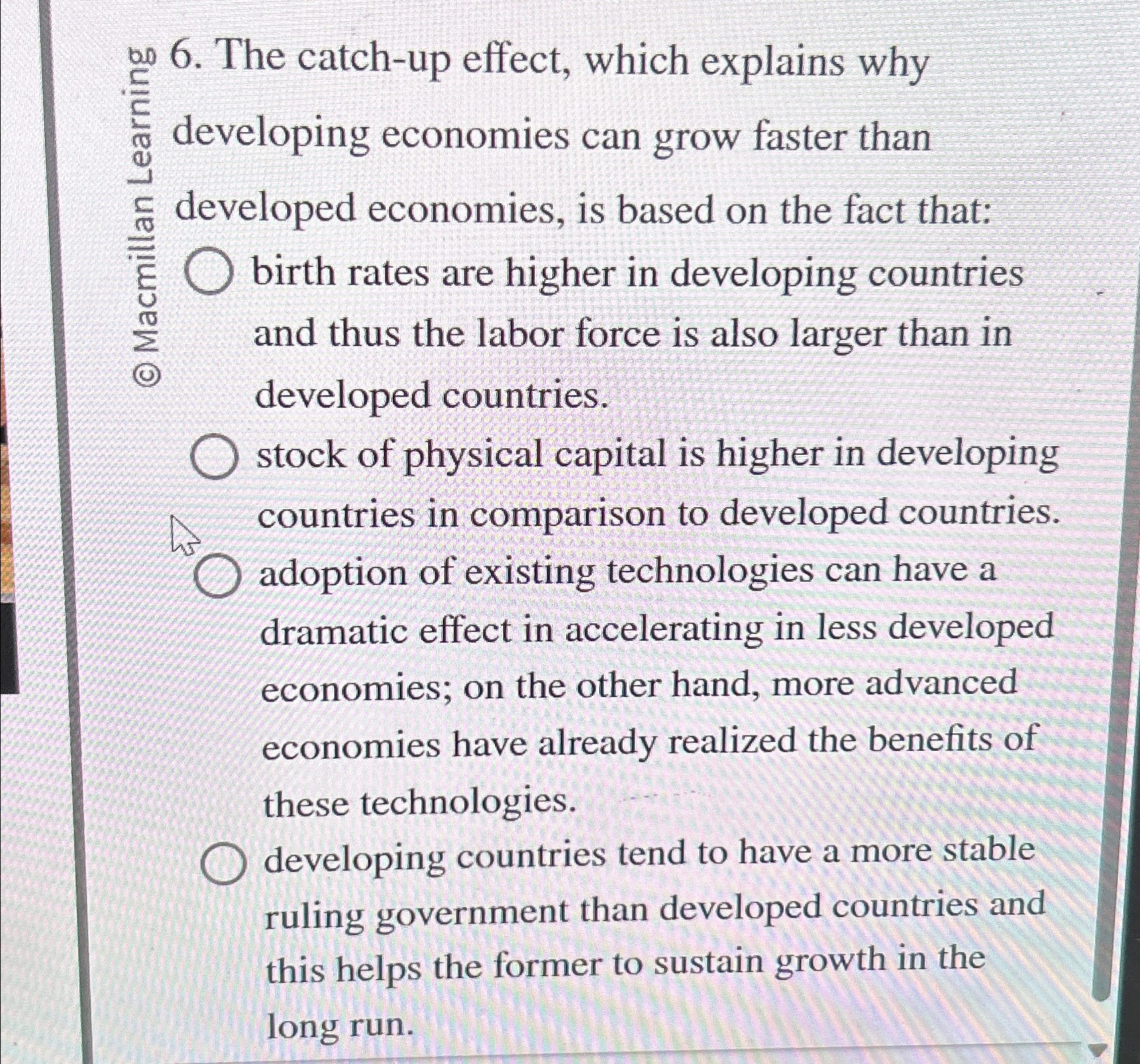 © Macmillan Learning

6. The catch-up effect, which explains why developing economies can grow faster than developed economies, is based on the fact that:

birth rates are higher in developing countries and thus the labor force is also larger than in developed countries.

stock of physical capital is higher in developing countries in comparison to developed countries.

adoption of existing technologies can have a dramatic effect in accelerating in less developed economies; on the other hand, more advanced economies have already realized the benefits of these technologies.

developing countries tend to have a more stable ruling government than developed countries and this helps the former to sustain growth in the long run.